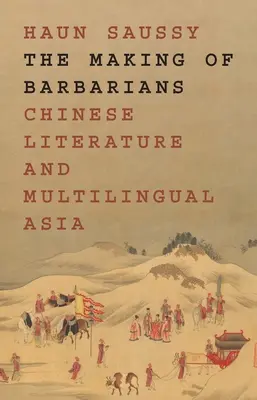 HAUN SAUSSY
THE MAKING OF BARBARIANS
CHINESE LITERATURE AND MULTILINGUAL ASIA